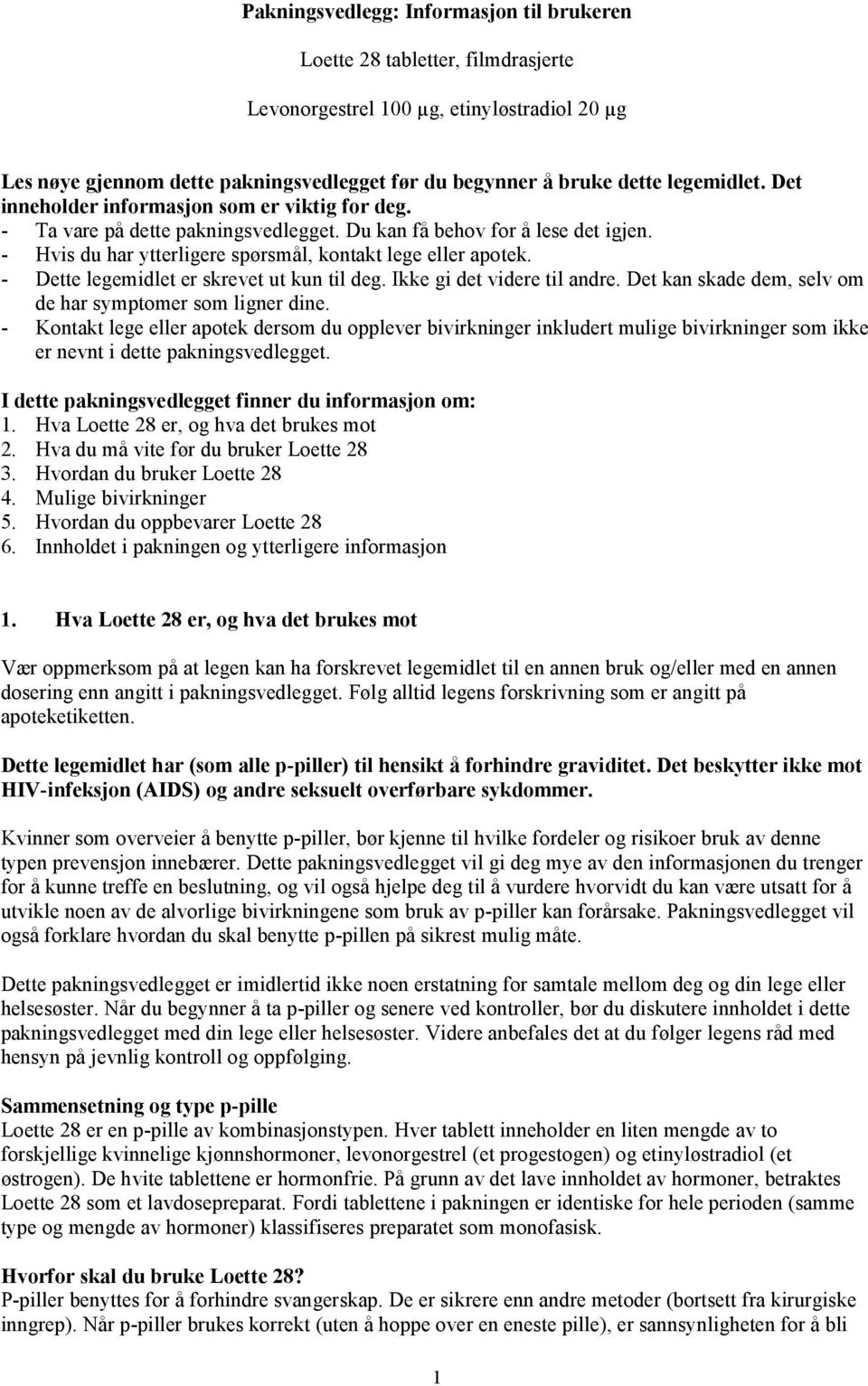 Pakningsvedlegg: Informasjon til brukeren

Loette 28 tabletter, filmdrasjerte

Levonorgestrel 100 µg, etinyløstradiol 20 µg

Les nøye gjennom dette pakningsvedlegget før du begynner å bruke dette legemidlet. Det inneholder informasjon som er viktig for deg.
- Ta vare på dette pakningsvedlegget. Du kan få behov for å lese det igjen.
- Hvis du har ytterligere spørsmål, kontakt lege eller apotek.
- Dette legemidlet er skrevet ut kun til deg. Ikke gi det videre til andre. Det kan skade dem, selv om de har symptomer som ligner dine.
- Kontakt lege eller apotek dersom du opplever bivirkninger inkludert mulige bivirkninger som ikke er nevnt i dette pakningsvedlegget.

I dette pakningsvedlegget finner du informasjon om:
1. Hva Loette 28 er, og hva det brukes mot
2. Hva du må vite før du bruker Loette 28
3. Hvordan du bruker Loette 28
4. Mulige bivirkninger
5. Hvordan du oppbevarer Loette 28
6. Innholdet i pakningen og ytterligere informasjon

1. Hva Loette 28 er, og hva det brukes mot

Vær oppmerksom på at legen kan ha forskrevet legemidlet til en annen bruk og/eller med en annen dosering enn angitt i pakningsvedlegget. Følg alltid legens forskrivning som er angitt på apoteketiketten.

Dette legemidlet har (som alle p-piller) til hensikt å forhindre graviditet. Det beskytter ikke mot HIV-infeksjon (AIDS) og andre seksuelt overførbare sykdommer.

Kvinner som overveier å benytte p-piller, bør kjenne til hvilke fordeler og risikoer bruk av denne typen prevensjon innebærer. Dette pakningsvedlegget vil gi deg mye av den informasjonen du trenger for å kunne treffe en beslutning, og vil også hjelpe deg til å vurdere hvorvidt du kan være utsatt for å utvikle noen av de alvorlige bivirkningene som bruk av p-piller kan forårsake. Pakningsvedlegget vil også forklare hvordan du skal benytte p-pillen på sikrest mulig måte.

Dette pakningsvedlegget er imidlertid ikke noen erstatning for samtale mellom deg og din lege eller helsesøster. Når du begynner å ta p-piller og senere ved kontroller, bør du diskutere innholdet i dette pakningsvedlegget med din lege eller helsesøster. Videre anbefales det at du følger legens råd med hensyn på jevnlig kontroll og oppfølging.

Sammensetning og type p-pille
Loette 28 er en p-pille av kombinasjonstypen. Hver tablett inneholder en liten mengde av to forskjellige kvinnelige kjønnshormoner, levonorgestrel (et progestogen) og etinyløstradiol (et østrogen). De hvite tablettene er hormonfrie. På grunn av det lave innholdet av hormoner, betraktes Loette 28 som et lavdosepreparat. Fordi tablettene i pakningen er identiske for hele perioden (samme type og mengde av hormoner) klassifiseres preparatet som monofasisk.

Hvorfor skal du bruke Loette 28?
P-piller benyttes for å forhindre svangerskap. De er sikrere enn andre metoder (bortsett fra kirurgiske inngrep). Når p-piller brukes korrekt (uten å hoppe over en eneste pille), er sannsynligheten for å bli

1